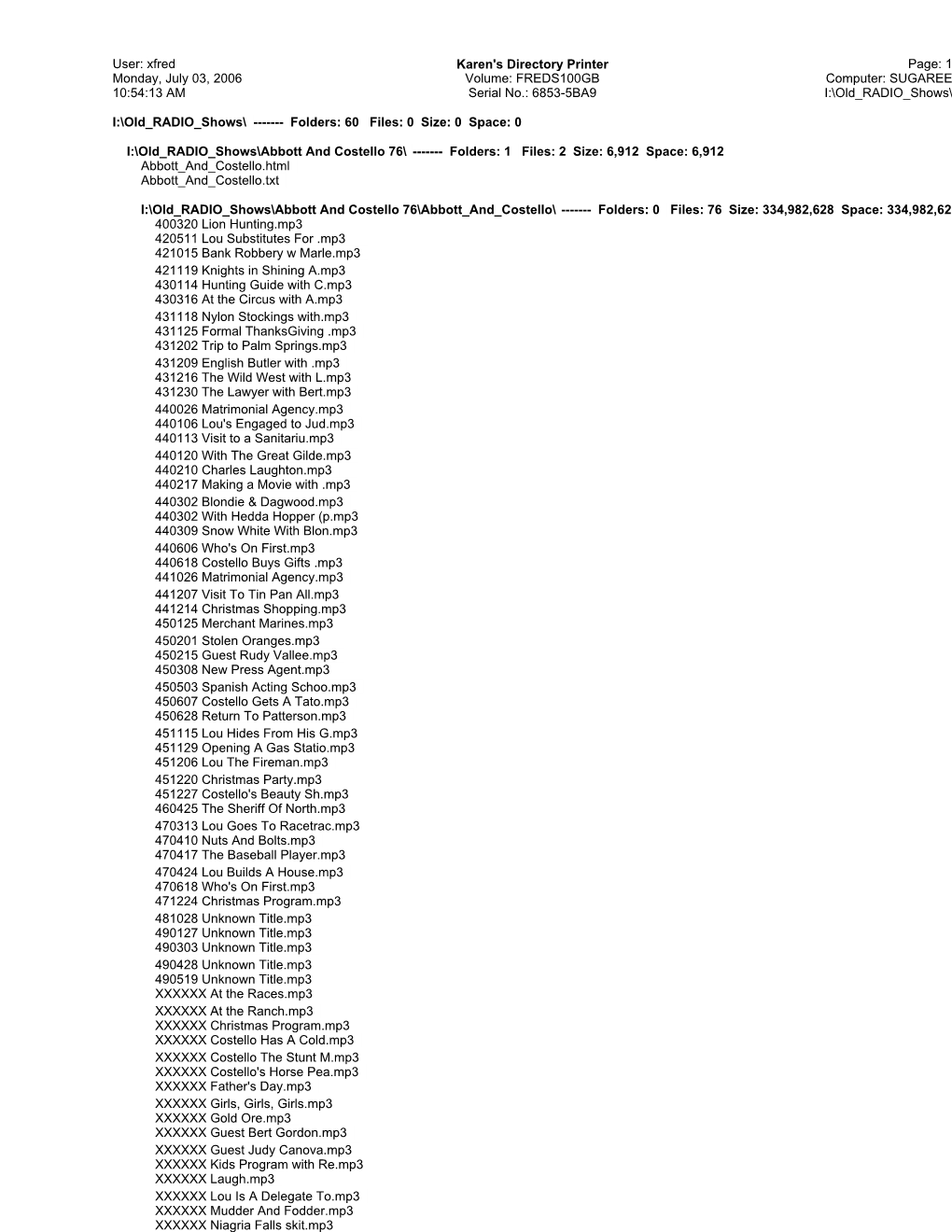 User: xfred
Monday, July 03, 2006
10:54:13 AM

Karen's Directory Printer
Volume: FREDS100GB
Serial No.: 6853-5BA9

Page: 1
Computer: SUGAREE
I:\Old_RADIO_Shows\

I:\Old_RADIO_Shows\ ------- Folders: 60 Files: 0 Size: 0 Space: 0

I:\Old_RADIO_Shows\Abbott And Costello 76\ ------- Folders: 1 Files: 2 Size: 6,912 Space: 6,912
Abbott_And_Costello.html
Abbott_And_Costello.txt

I:\Old_RADIO_Shows\Abbott And Costello 76\Abbott_And_Costello\ ------- Folders: 0 Files: 76 Size: 334,982,628 Space: 334,982,62
400320 Lion Hunting.mp3
420511 Lou Substitutes For .mp3
421015 Bank Robbery w Marle.mp3
421119 Knights in Shining A.mp3
430114 Hunting Guide with C.mp3
430316 At the Circus with A.mp3
431118 Nylon Stockings with.mp3
431125 Formal ThanksGiving .mp3
431202 Trip to Palm Springs.mp3
431209 English Butler with .mp3
431216 The Wild West with L.mp3
431230 The Lawyer with Bert.mp3
440026 Matrimonial Agency.mp3
440106 Lou's Engaged to Jud.mp3
440113 Visit to a Sanitariu.mp3
440120 With The Great Gilde.mp3
440210 Charles Laughton.mp3
440217 Making a Movie with .mp3
440302 Blondie & Dagwood.mp3
440302 With Hedda Hopper (p.mp3
440309 Snow White With Blon.mp3
440606 Who's On First.mp3
440618 Costello Buys Gifts .mp3
441026 Matrimonial Agency.mp3
441207 Visit To Tin Pan All.mp3
441214 Christmas Shopping.mp3
450125 Merchant Marines.mp3
450201 Stolen Oranges.mp3
450215 Guest Rudy Vallee.mp3
450308 New Press Agent.mp3
450503 Spanish Acting Schoo.mp3
450607 Costello Gets A Tato.mp3
450628 Return To Patterson.mp3
451115 Lou Hides From His G.mp3
451129 Opening A Gas Statio.mp3
451206 Lou The Fireman.mp3
451220 Christmas Party.mp3
451227 Costello's Beauty Sh.mp3
460425 The Sheriff Of North.mp3
470313 Lou Goes To Racetrac.mp3
470410 Nuts And Bolts.mp3
470417 The Baseball Player.mp3
470424 Lou Builds A House.mp3
470618 Who's On First.mp3
471224 Christmas Program.mp3
481028 Unknown Title.mp3
490127 Unknown Title.mp3
490303 Unknown Title.mp3
490428 Unknown Title.mp3
490519 Unknown Title.mp3
XXXXXX At the Races.mp3
XXXXXX At the Ranch.mp3
XXXXXX Christmas Program.mp3
XXXXXX Costello Has A Cold.mp3
XXXXXX Costello The Stunt M.mp3
XXXXXX Costello's Horse Pea.mp3
XXXXXX Father's Day.mp3
XXXXXX Girls, Girls, Girls.mp3
XXXXXX Gold Ore.mp3
XXXXXX Guest Bert Gordon.mp3
XXXXXX Guest Judy Canova.mp3
XXXXXX Kids Program with Re.mp3
XXXXXX Laugh.mp3
XXXXXX Lou Is A Delegate To.mp3
XXXXXX Mudder And Fodder.mp3
XXXXXX Niagria Falls skit.mp3